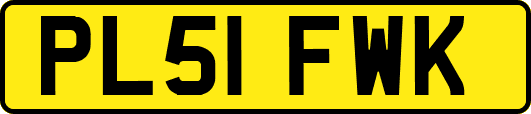 PL51 FWK